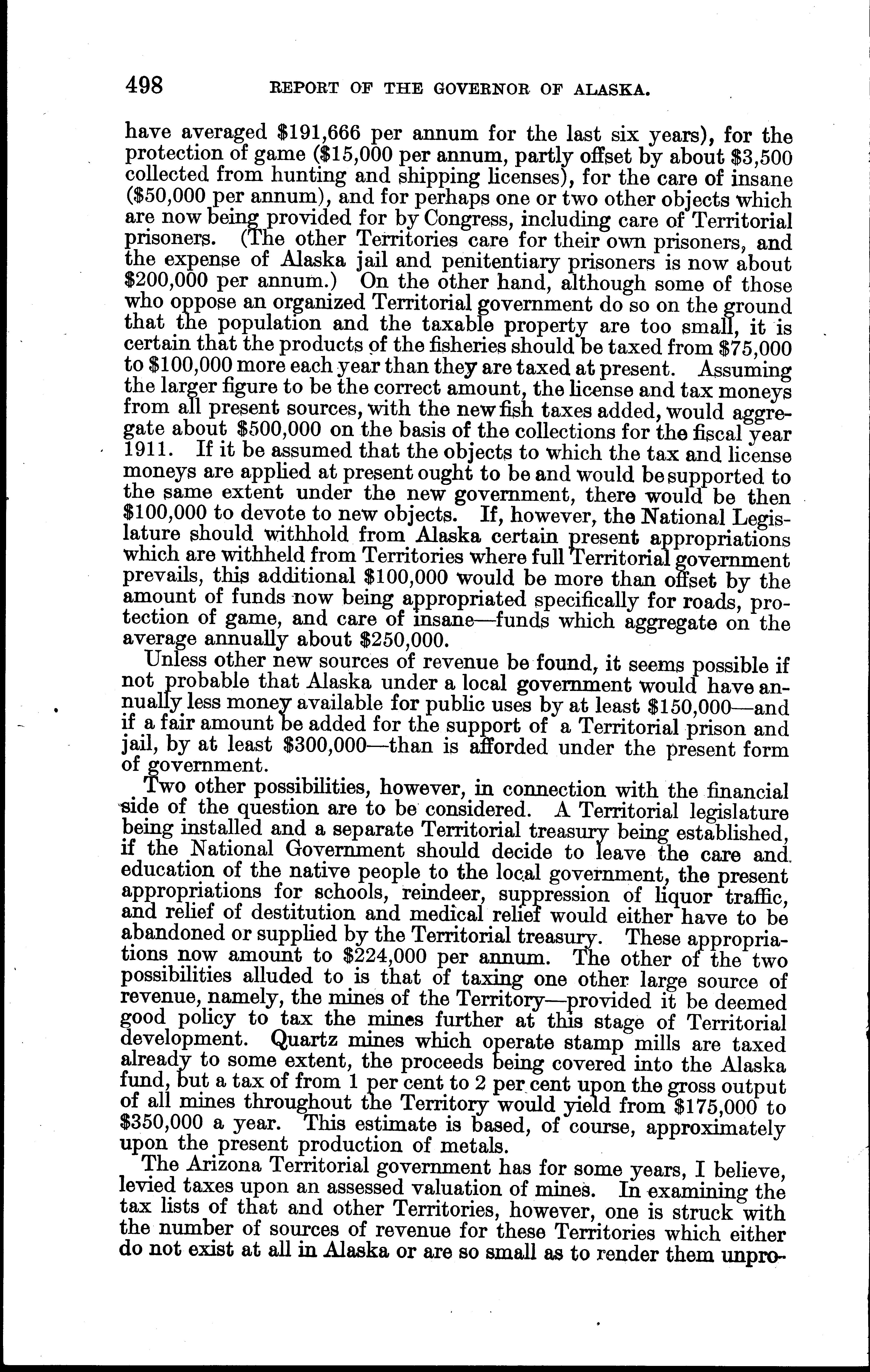 498 REPORT OF THE GOVERNOR OF ALASKA.

have averaged \$191,666 per annum for the last six years), for the protection of game (\$15,000 per annum, partly offset by about \$3,500 collected from hunting and shipping licenses), for the care of insane (\$50,000 per annum), and for perhaps one or two other objects which are now being provided for by Congress, including care of Territorial prisoners. (The other Territories care for their own prisoners, and the expense of Alaska jail and penitentiary prisoners is now about \$200,000 per annum.) On the other hand, although some of those who oppose an organized Territorial government do so on the ground that the population and the taxable property are too small, it is certain that the products of the fisheries should be taxed from \$75,000 to \$100,000 more each year than they are taxed at present. Assuming the larger figure to be the correct amount, the license and tax moneys from all present sources, with the new fish taxes added, would aggregate about \$500,000 on the basis of the collections for the fiscal year 1911. If it be assumed that the objects to which the tax and license moneys are applied at present ought to be and would be supported to the same extent under the new government, there would be then \$100,000 to devote to new objects. If, however, the National Legislature should withhold from Alaska certain present appropriations which are withheld from Territories where full Territorial government prevails, this additional \$100,000 would be more than offset by the amount of funds now being appropriated specifically for roads, protection of game, and care of insane—funds which aggregate on the average annually about \$250,000.

Unless other new sources of revenue be found, it seems possible if not probable that Alaska under a local government would have annually less money available for public uses by at least \$150,000—and if a fair amount be added for the support of a Territorial prison and jail, by at least \$300,000—than is afforded under the present form of government.

Two other possibilities, however, in connection with the financial side of the question are to be considered. A Territorial legislature being installed and a separate Territorial treasury being established, if the National Government should decide to leave the care and education of the native people to the local government, the present appropriations for schools, reindeer, suppression of liquor traffic, and relief of destitution and medical relief would either have to be abandoned or supplied by the Territorial treasury. These appropriations now amount to \$224,000 per annum. The other of the two possibilities alluded to is that of taxing one other large source of revenue, namely, the mines of the Territory—provided it be deemed good policy to tax the mines further at this stage of Territorial development. Quartz mines which operate stamp mills are taxed already to some extent, the proceeds being covered into the Alaska fund, but a tax of from 1 per cent to 2 per cent upon the gross output of all mines throughout the Territory would yield from \$175,000 to \$350,000 a year. This estimate is based, of course, approximately upon the present production of metals.

The Arizona Territorial government has for some years, I believe, levied taxes upon an assessed valuation of mines. In examining the tax lists of that and other Territories, however, one is struck with the number of sources of revenue for these Territories which either do not exist at all in Alaska or are so small as to render them unpro-